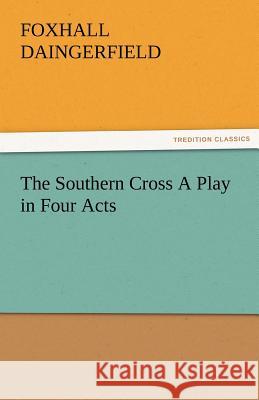 FOXHALL DAINGERFIELD

TREDITION CLASSICS

The Southern Cross A Play in Four Acts

Kraina Książek